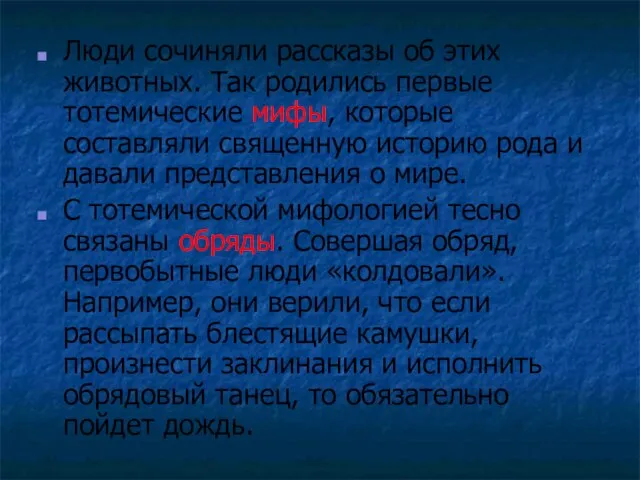 Люди сочиняли рассказы об этих животных. Так родились первые тотемические мифы, которые составляли священную историю рода и давали представления о мире.

С тотемической мифологией тесно связаны обряды. Совершая обряд, первобытные люди «колдовали». Например, они верили, что если рассыпать блестящие камушки, произнести заклинания и исполнить обрядовый танец, то обязательно пойдет дождь.